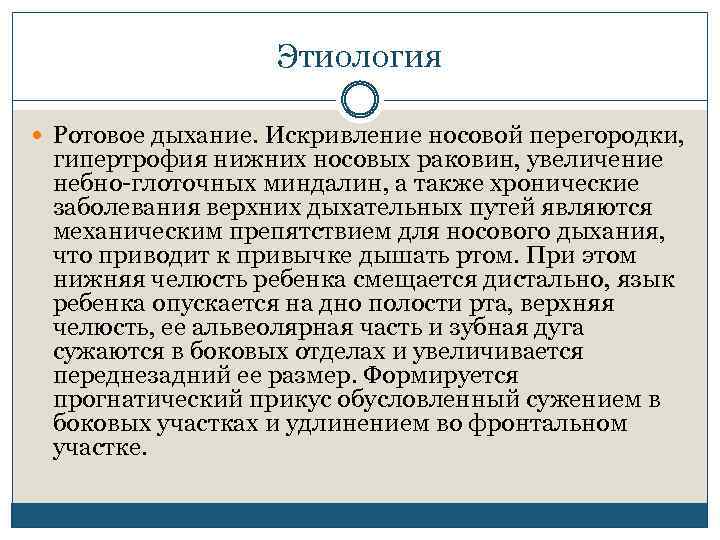 Этиология

Ротовое дыхание. Искривление носовой перегородки, гипертрофия нижних носовых раковин, увеличение небно-глоточных миндалин, а также хронические заболевания верхних дыхательных путей являются механическим препятствием для носового дыхания, что приводит к привычке дышать ртом. При этом нижняя челюсть ребенка смещается дистально, язык ребенка опускается на дно полости рта, верхняя челюсть, ее альвеолярная часть и зубная дуга сужаются в боковых отделах и увеличивается переднезадний ее размер. Формируется прогнатический прикус обусловленный сужением в боковых участках и удлинением во фронтальном участке.